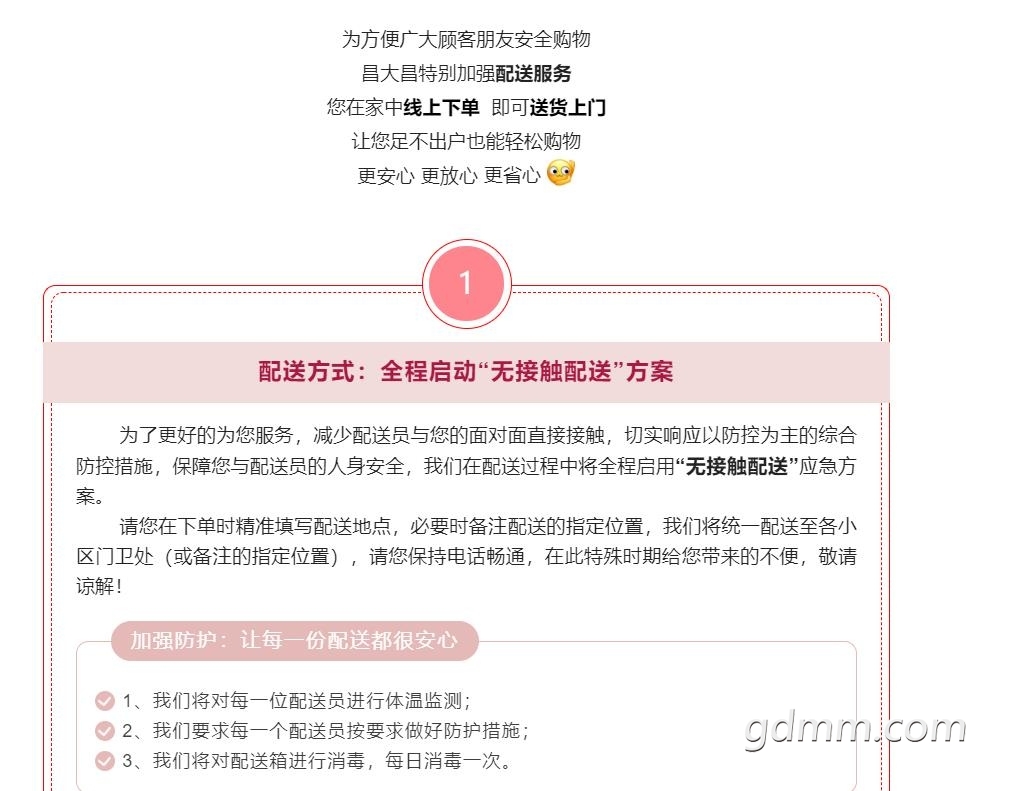 为方便广大顾客朋友安全购物
昌大昌特别加强配送服务
您在家中线上下单 即可送货上门
让您足不出户也能轻松购物
更安心 更放心 更省心

1

配送方式：全程启动“无接触配送”方案

为了更好的为您服务，减少配送员与您的面对面直接接触，切实响应以防控为主的综合防控措施，保障您与配送员的人身安全，我们在配送过程中将全程启用“无接触配送”应急方案。

请您在下单时精准填写配送地点，必要时备注配送的指定位置，我们将统一配送至各小区门卫处（或备注的指定位置），请您保持电话畅通，在此特殊时期给您带来的不便，敬请谅解！

加强防护：让每一份配送都很安心

1、我们将对每一位配送员进行体温监测；
2、我们要求每一个配送员按要求做好防护措施；
3、我们将对配送箱进行消毒，每日消毒一次。

gdmm.com